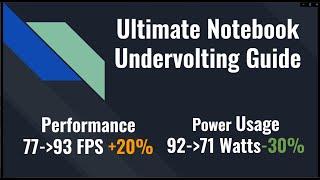 Ultimate Notebook Undervolting Guide

Performance
77->93 FPS +20%

Power Usage
92->71 Watts-30%